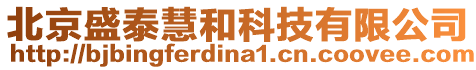 北京盛泰慧和科技有限公司
http://bjbingferdina1.cn.coovee.com